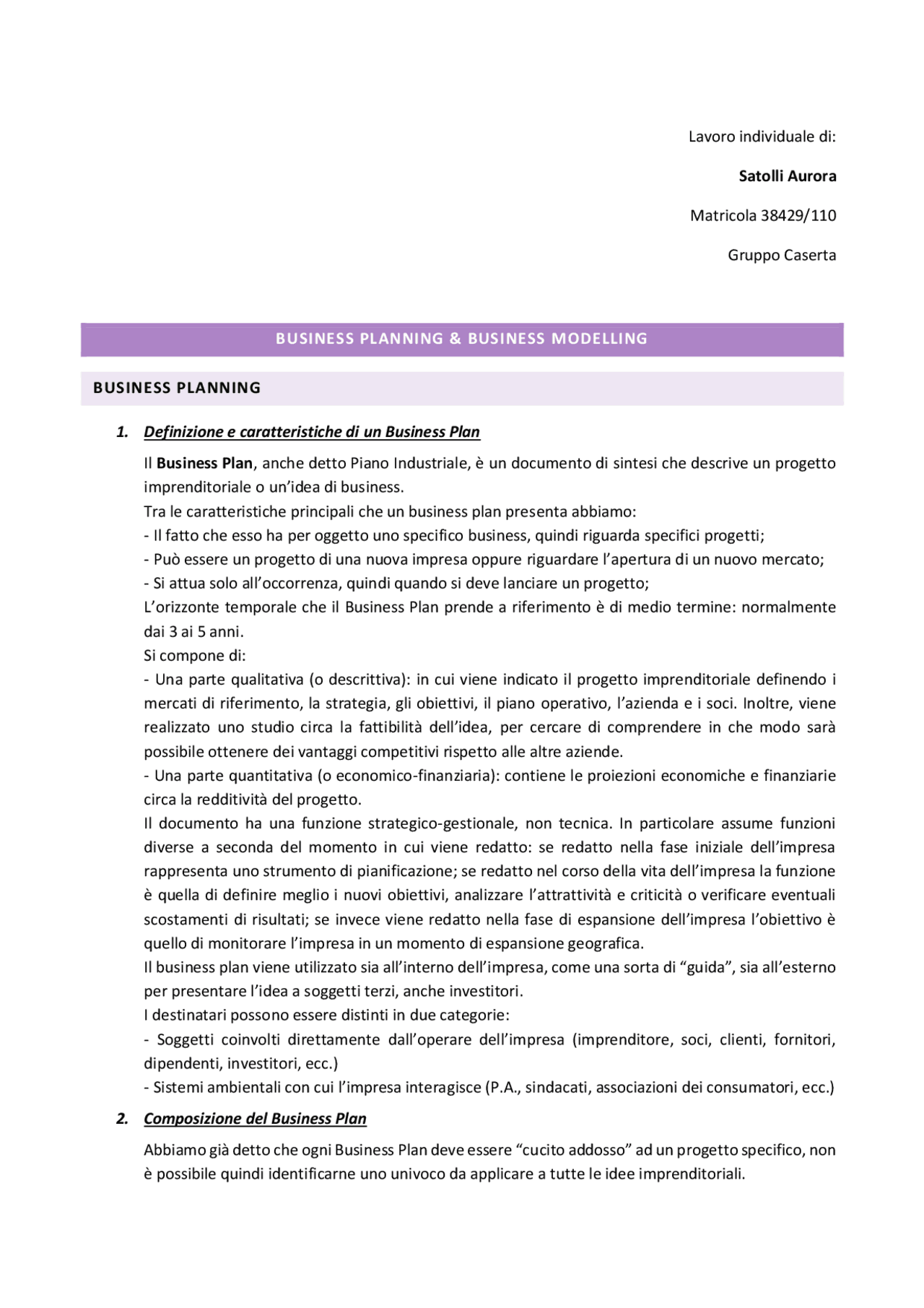 Lavoro individuale di:

Satolli Aurora

Matricola 38429/110

Gruppo Caserta

BUSINESS PLANNING & BUSINESS MODELLING

BUSINESS PLANNING

1. Definizione e caratteristiche di un Business Plan

Il Business Plan, anche detto Piano Industriale, è un documento di sintesi che descrive un progetto imprenditoriale o un'idea di business.

Tra le caratteristiche principali che un business plan presenta abbiamo:

- Il fatto che esso ha per oggetto uno specifico business, quindi riguarda specifici progetti;

- Può essere un progetto di una nuova impresa oppure riguardare l'apertura di un nuovo mercato;

- Si attua solo all'occorrenza, quindi quando si deve lanciare un progetto;

L'orizzonte temporale che il Business Plan prende a riferimento è di medio termine: normalmente dai 3 ai 5 anni.

Si compone di:

- Una parte qualitativa (o descrittiva): in cui viene indicato il progetto imprenditoriale definendo i mercati di riferimento, la strategia, gli obiettivi, il piano operativo, l'azienda e i soci. Inoltre, viene realizzato uno studio circa la fattibilità dell'idea, per cercare di comprendere in che modo sarà possibile ottenere dei vantaggi competitivi rispetto alle altre aziende.

- Una parte quantitativa (o economico-finanziaria): contiene le proiezioni economiche e finanziarie circa la redditività del progetto.

Il documento ha una funzione strategico-gestionale, non tecnica. In particolare assume funzioni diverse a seconda del momento in cui viene redatto: se redatto nella fase iniziale dell'impresa rappresenta uno strumento di pianificazione; se redatto nel corso della vita dell'impresa la funzione è quella di definire meglio i nuovi obiettivi, analizzare l'attrattività e criticità o verificare eventuali scostamenti di risultati; se invece viene redatto nella fase di espansione dell'impresa l'obiettivo è quello di monitorare l'impresa in un momento di espansione geografica.

Il business plan viene utilizzato sia all'interno dell'impresa, come una sorta di "guida", sia all'esterno per presentare l'idea a soggetti terzi, anche investitori.

I destinatari possono essere distinti in due categorie:

- Soggetti coinvolti direttamente dall'operare dell'impresa (imprenditore, soci, clienti, fornitori, dipendenti, investitori, ecc.)

- Sistemi ambientali con cui l'impresa interagisce (P.A., sindacati, associazioni dei consumatori, ecc.)

2. Composizione del Business Plan

Abbiamo già detto che ogni Business Plan deve essere "cucito addosso" ad un progetto specifico, non è possibile quindi identificarne uno univoco da applicare a tutte le idee imprenditoriali.